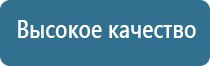 Высокое качество